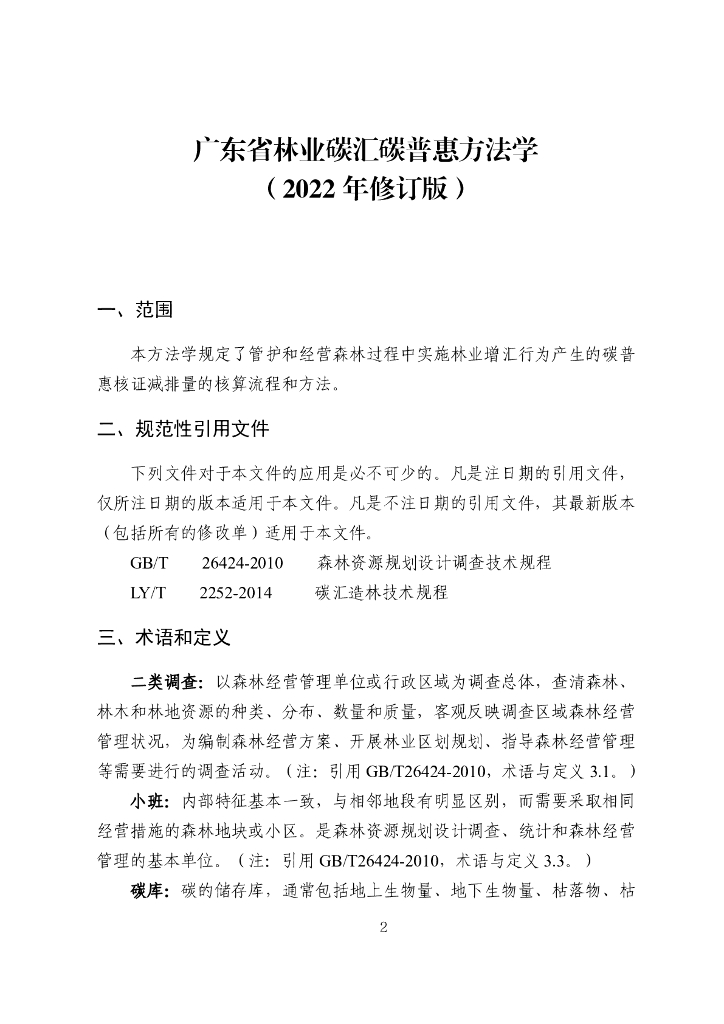 广东省林业碳汇碳普惠方法学
（2022 年修订版）

一、范围

本方法学规定了管护和经营森林过程中实施林业增汇行为产生的碳普惠核证减排量的核算流程和方法。

二、规范性引用文件

下列文件对于本文件的应用是必不可少的。凡是注日期的引用文件，仅所注日期的版本适用于本文件。凡是不注日期的引用文件，其最新版本（包括所有的修改单）适用于本文件。

GB/T 26424-2010 森林资源规划设计调查技术规程

LY/T 2252-2014 碳汇造林技术规程

三、术语和定义

二类调查：以森林经营管理单位或行政区域为调查总体，查清森林、林木和林地资源的种类、分布、数量和质量，客观反映调查区域森林经营管理状况，为编制森林经营方案、开展林业区划规划、指导森林经营管理等需要进行的调查活动。（注：引用 GB/T26424-2010，术语与定义 3.1。）

小班：内部特征基本一致，与相邻地段有明显区别，而需要采取相同经营措施的森林地块或小区。是森林资源规划设计调查、统计和森林经营管理的基本单位。（注：引用 GB/T26424-2010，术语与定义 3.3。）

碳库：碳的储存库，通常包括地上生物量、地下生物量、枯落物、枯

2